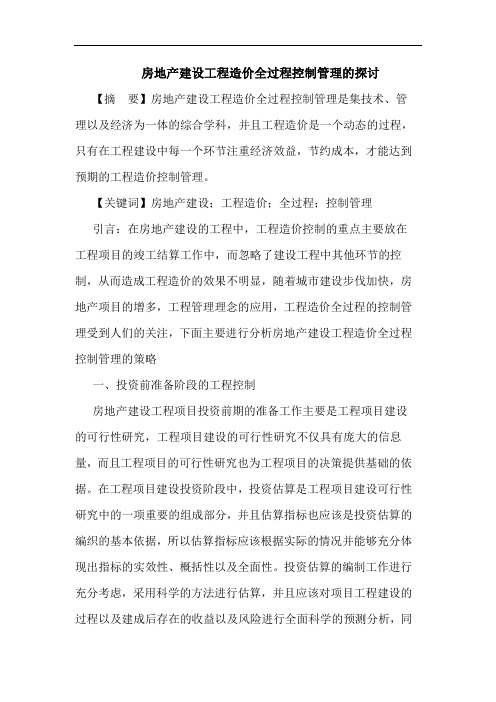 房地产建设工程造价全过程控制管理的探讨

【摘　要】房地产建设工程造价全过程控制管理是集技术、管理以及经济为一体的综合学科，并且工程造价是一个动态的过程，只有在工程建设中每一个环节注重经济效益，节约成本，才能达到预期的工程造价控制管理。

【关键词】房地产建设；工程造价；全过程；控制管理

引言：在房地产建设的工程中，工程造价控制的重点主要放在工程项目的竣工结算工作中，而忽略了建设工程中其他环节的控制，从而造成工程造价的效果不明显，随着城市建设步伐加快，房地产项目的增多，工程管理理念的应用，工程造价全过程的控制管理受到人们的关注，下面主要进行分析房地产建设工程造价全过程控制管理的策略

一、投资前准备阶段的工程控制

房地产建设工程项目投资前期的准备工作主要是工程项目建设的可行性研究，工程项目建设的可行性研究不仅具有庞大的信息量，而且工程项目的可行性研究也为工程项目的决策提供基础的依据。在工程项目建设投资阶段中，投资估算是工程项目建设可行性研究中的一项重要的组成部分，并且估算指标也应该是投资估算的编织的基本依据，所以估算指标应该根据实际的情况并能够充分体现出指标的实效性、概括性以及全面性。投资估算的编制工作进行充分考虑，采用科学的方法进行估算，并且应该对项目工程建设的过程以及建成后存在的收益以及风险进行全面科学的预测分析，同